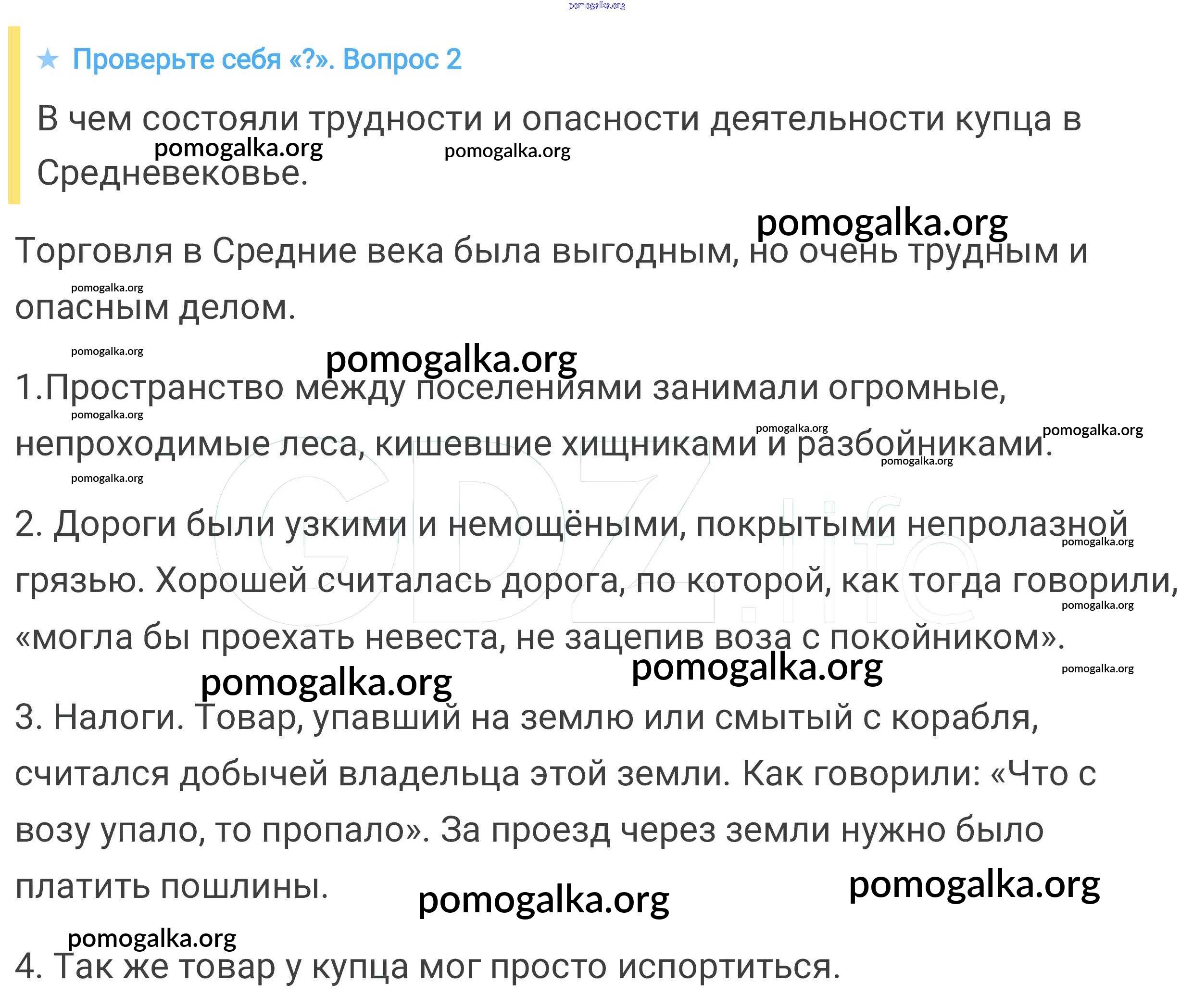 pomogalka.org

★ Проверьте себя «?». Вопрос 2

В чем состояли трудности и опасности деятельности купца в Средневековье.

pomogalka.org pomogalka.org

pomogalka.org

Торговля в Средние века была выгодным, но очень трудным и опасным делом.

pomogalka.org

pomogalka.org

pomogalka.org

1.Пространство между поселениями занимали огромные, непроходимые леса, кишевшие хищниками и разбойниками.

pomogalka.org pomogalka.org pomogalka.org pomogalka.org

pomogalka.org

GDZ.life

2. Дороги были узкими и немощёными, покрытыми непролазной грязью. Хорошей считалась дорога, по которой, как тогда говорили, «могла бы проехать невеста, не зацепив воза с покойником».

pomogalka.org pomogalka.org pomogalka.org

pomogalka.org pomogalka.org

3. Налоги. Товар, упавший на землю или смытый с корабля, считался добычей владельца этой земли. Как говорили: «Что с возу упало, то пропало». За проезд через земли нужно было платить пошлины.

pomogalka.org pomogalka.org

pomogalka.org

4. Так же товар у купца мог просто испортиться.